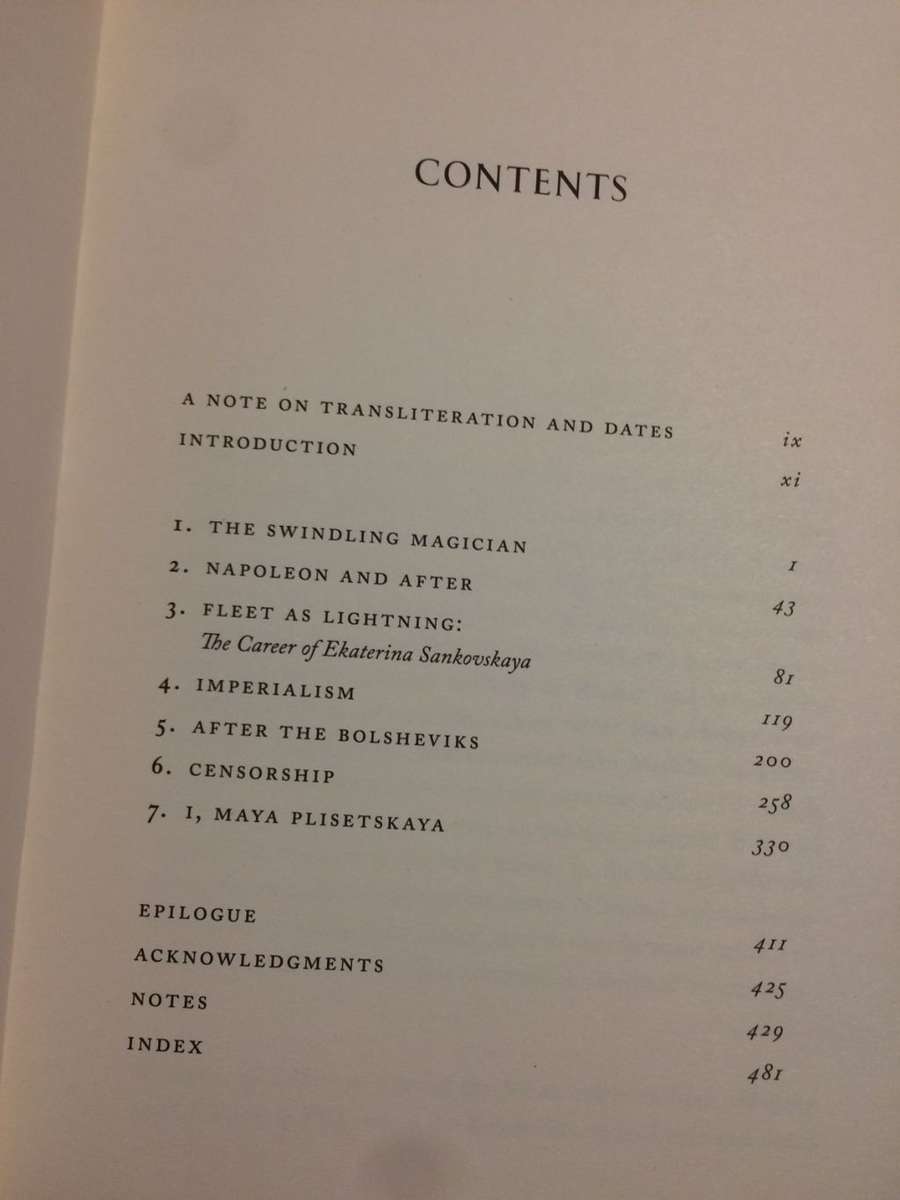 CONTENTS

A NOTE ON TRANSLITERATION AND DATES ix
INTRODUCTION xi

1. THE SWINDLING MAGICIAN 1
2. NAPOLEON AND AFTER 43
3. FLEET AS LIGHTNING:
The Career of Ekaterina Sankovskaya 81
4. IMPERIALISM 119
5. AFTER THE BOLSHEVIKS 200
6. CENSORSHIP 258
7. I, MAYA PLISETSKAYA 330

EPILOGUE 411
ACKNOWLEDGMENTS 425
NOTES 429
INDEX 481